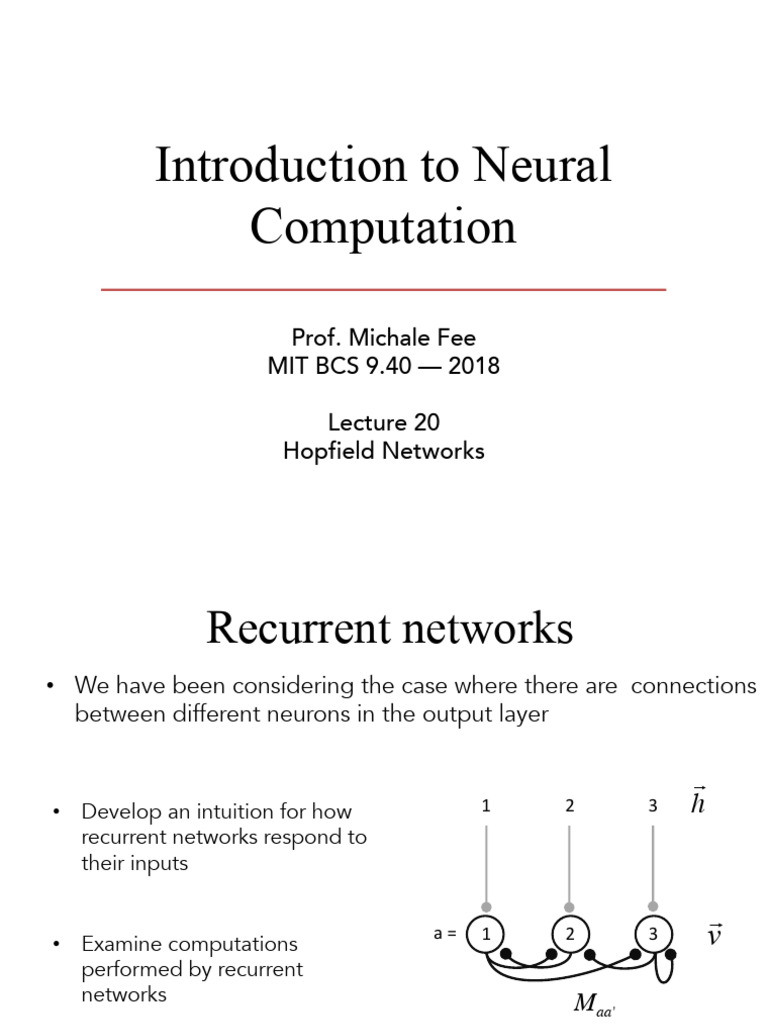 Introduction to Neural Computation

Prof. Michale Fee
MIT BCS 9.40 — 2018

Lecture 20
Hopfield Networks

Recurrent networks

• We have been considering the case where there are connections between different neurons in the output layer

• Develop an intuition for how recurrent networks respond to their inputs

• Examine computations performed by recurrent networks

1 2 3 $\vec{h}$

a = 1 2 3 $\vec{v}$

$M_{aa'}$